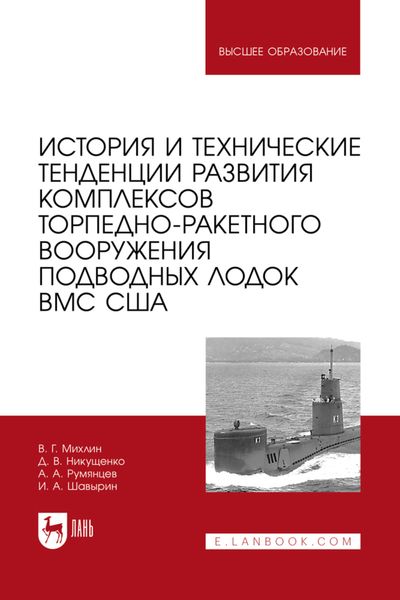 ВЫСШЕЕ ОБРАЗОВАНИЕ

ИСТОРИЯ И ТЕХНИЧЕСКИЕ ТЕНДЕНЦИИ РАЗВИТИЯ КОМПЛЕКСОВ ТОРПЕДНО-РАКЕТНОГО ВООРУЖЕНИЯ ПОДВОДНЫХ ЛОДОК ВМС США

В. Г. Михлин
Д. В. Никущенко
А. А. Румянцев
И. А. Шавырин

ЛАНЬ

E.LANBOOK.COM